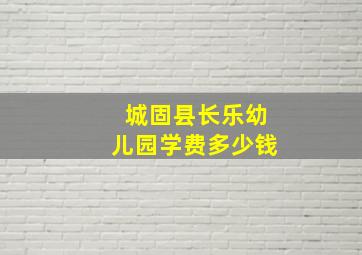 城固县长乐幼儿园学费多少钱